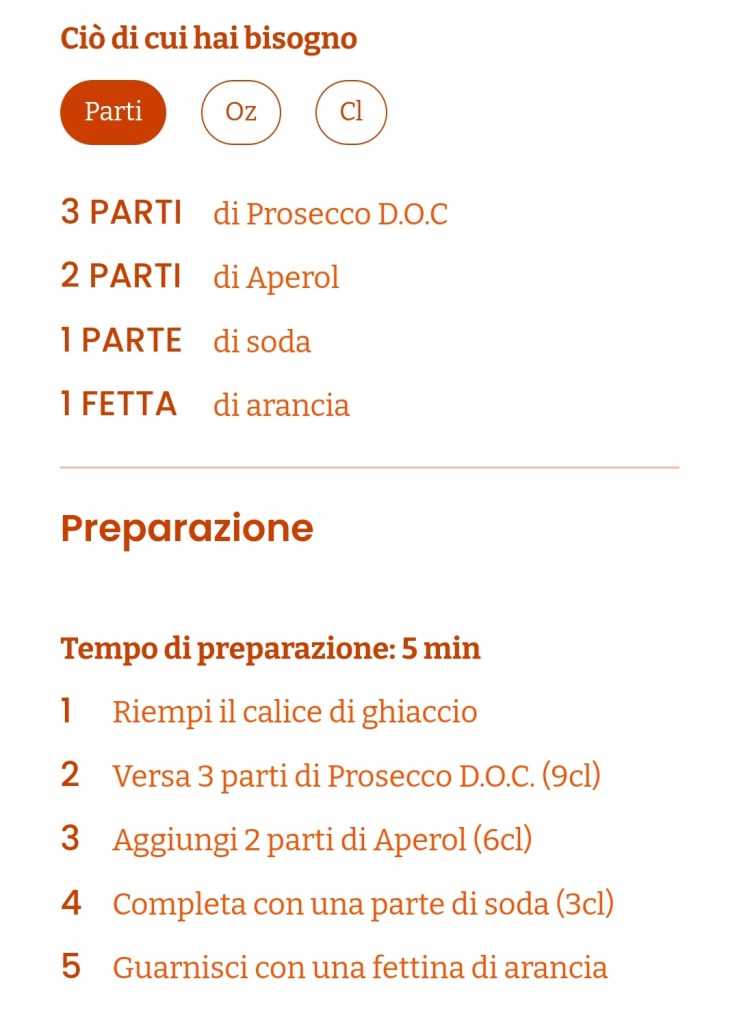 Ciò di cui hai bisogno

Parti Oz Cl

3 PARTI di Prosecco D.O.C

2 PARTI di Aperol

1 PARTE di soda

1 FETTA di arancia

Preparazione

Tempo di preparazione: 5 min

1 Riempi il calice di ghiaccio

2 Versa 3 parti di Prosecco D.O.C. (9cl)

3 Aggiungi 2 parti di Aperol (6cl)

4 Completa con una parte di soda (3cl)

5 Guarnisci con una fettina di arancia